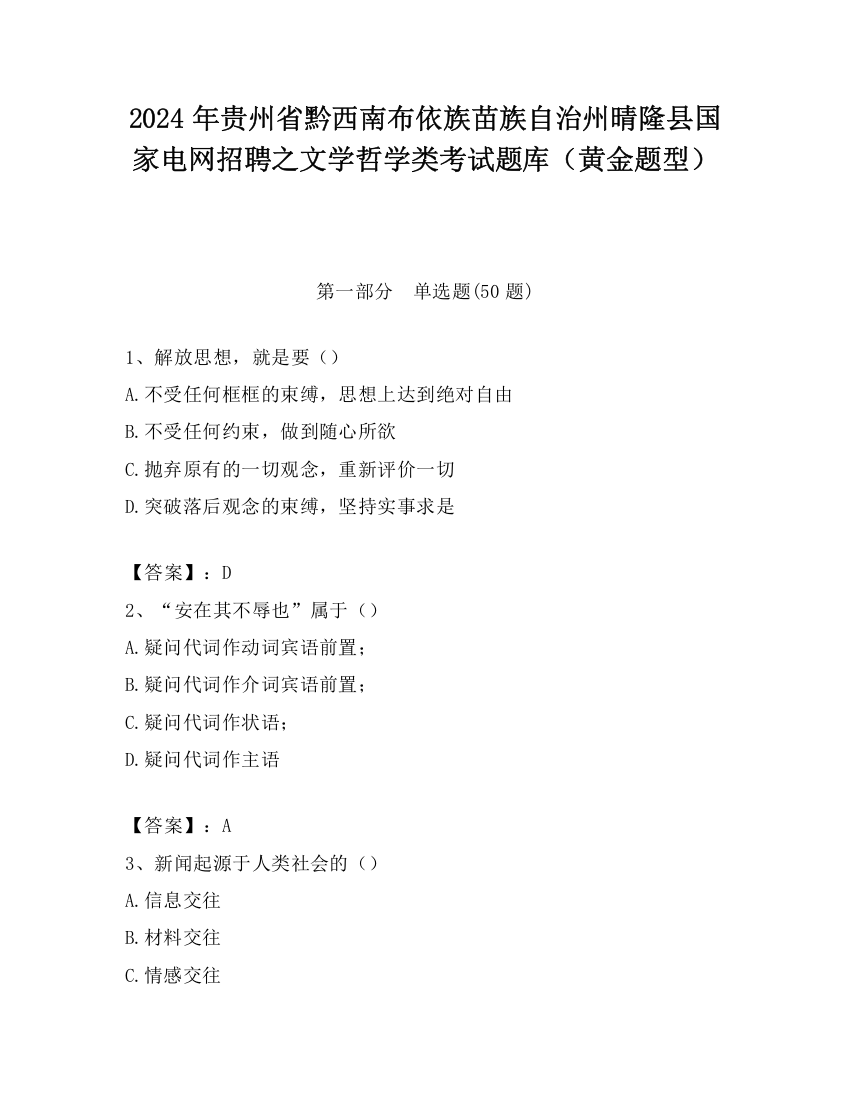 2024 年贵州省黔西南布依族苗族自治州晴隆县国家电网招聘之文学哲学类考试题库（黄金题型）

第一部分　单选题(50 题)

1、解放思想，就是要（）
A.不受任何框框的束缚，思想上达到绝对自由
B.不受任何约束，做到随心所欲
C.抛弃原有的一切观念，重新评价一切
D.突破落后观念的束缚，坚持实事求是

【答案】：D
2、“安在其不辱也”属于（）
A.疑问代词作动词宾语前置；
B.疑问代词作介词宾语前置；
C.疑问代词作状语；
D.疑问代词作主语

【答案】：A
3、新闻起源于人类社会的（）
A.信息交往
B.材料交往
C.情感交往